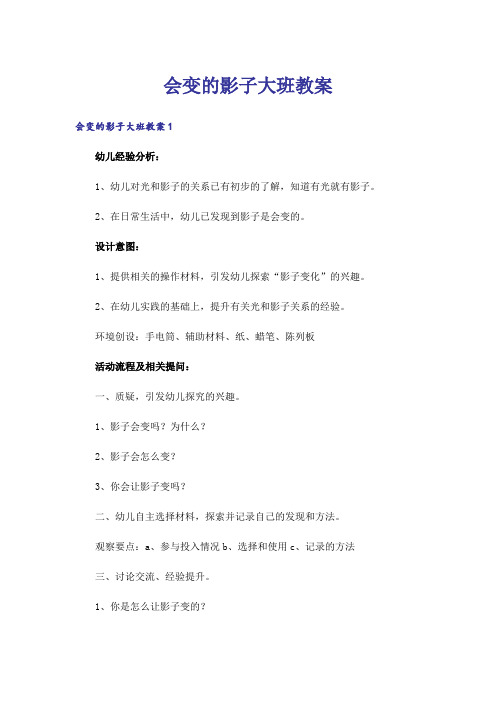 会变的影子大班教案

会变的影子大班教案1

幼儿经验分析：

1、幼儿对光和影子的关系已有初步的了解，知道有光就有影子。

2、在日常生活中，幼儿已发现到影子是会变的。

设计意图：

1、提供相关的操作材料，引发幼儿探索“影子变化”的兴趣。

2、在幼儿实践的基础上，提升有关光和影子关系的经验。

环境创设：手电筒、辅助材料、纸、蜡笔、陈列板

活动流程及相关提问：

一、质疑，引发幼儿探究的兴趣。

1、影子会变吗？为什么？

2、影子会怎么变？

3、你会让影子变吗？

二、幼儿自主选择材料，探索并记录自己的发现和方法。

观察要点：a、参与投入情况 b、选择和使用 c、记录的方法

三、讨论交流、经验提升。

1、你是怎么让影子变的？